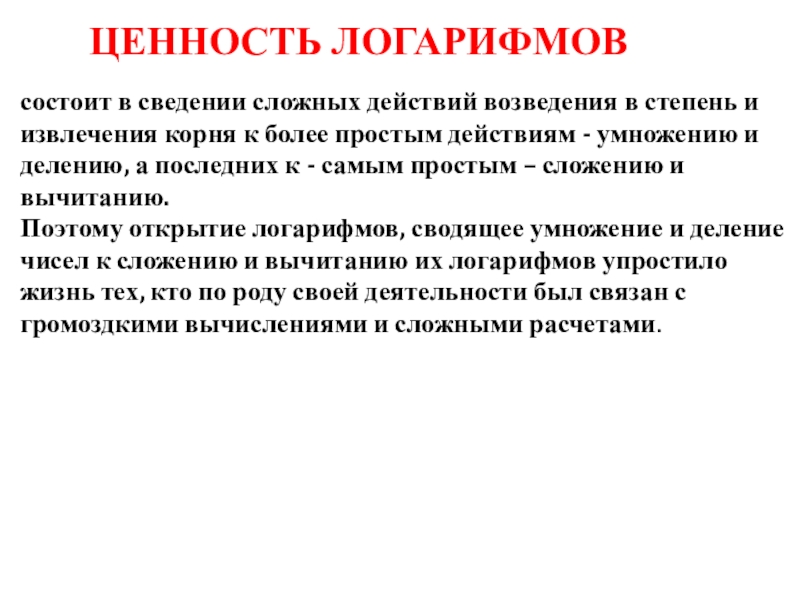 ЦЕННОСТЬ ЛОГАРИФМОВ

состоит в сведении сложных действий возведения в степень и извлечения корня к более простым действиям - умножению и делению, а последних к - самым простым – сложению и вычитанию.
Поэтому открытие логарифмов, сводящее умножение и деление чисел к сложению и вычитанию их логарифмов упростило жизнь тех, кто по роду своей деятельности был связан с громоздкими вычислениями и сложными расчетами.